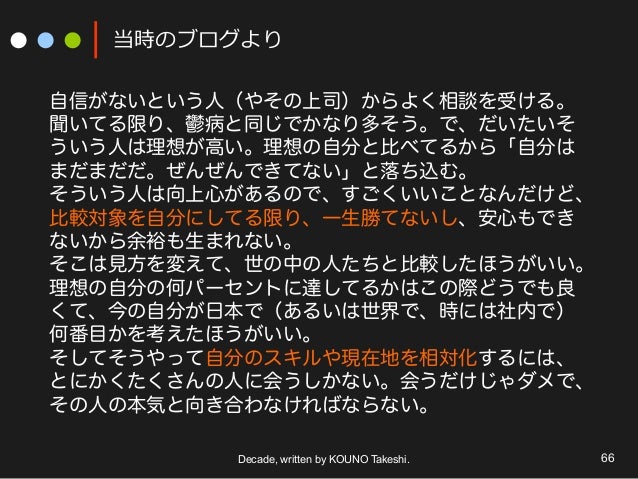 当時のブログより

自信がないという人（やその上司）からよく相談を受ける。聞いてる限り、鬱病と同じでかなり多そう。で、だいたいそういう人は理想が高い。理想の自分と比べてるから「自分はまだまだだ。ぜんぜんできてない」と落ち込む。
そういう人は向上心があるので、すごくいいことなんだけど、比較対象を自分にしてる限り、一生勝てないし、安心もできないから余裕も生まれない。
そこは見方を変えて、世の中の人たちと比較したほうがいい。理想の自分の何パーセントに達してるかはこの際どうでも良くて、今の自分が日本で（あるいは世界で、時には社内で）何番目かを考えたほうがいい。
そしてそうやって自分のスキルや現在地を相対化するには、とにかくたくさんの人に会うしかない。会うだけじゃダメで、その人の本気と向き合わなければならない。

Decade, written by KOUNO Takeshi.

66